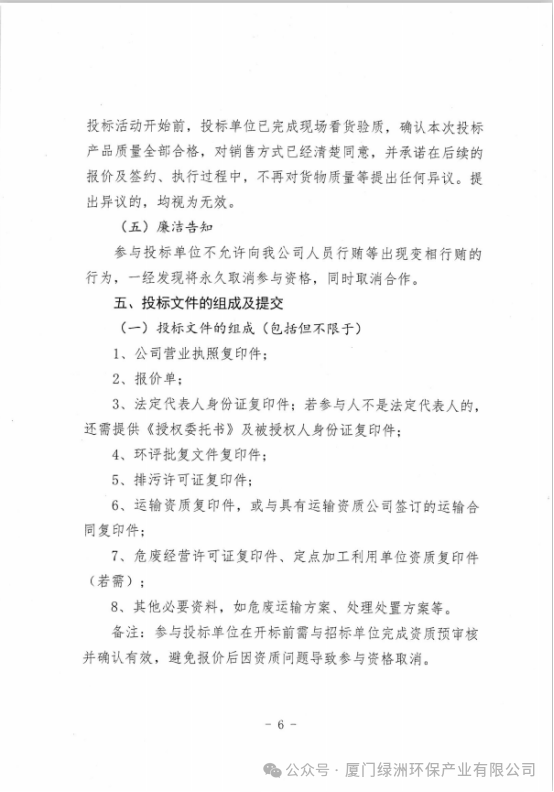 投标活动开始前，投标单位已完成现场看货验质，确认本次投标产品质量全部合格，对销售方式已经清楚同意，并承诺在后续的报价及签约、执行过程中，不再对货物质量等提出任何异议。提出异议的，均视为无效。

（五）廉洁告知

参与投标单位不允许向我公司人员行贿等出现变相行贿的行为，一经发现将永久取消参与资格，同时取消合作。

五、投标文件的组成及提交

（一）投标文件的组成（包括但不限于）

1、公司营业执照复印件；

2、报价单；

3、法定代表人身份证复印件；若参与人不是法定代表人的，还需提供《授权委托书》及被授权人身份证复印件；

4、环评批复文件复印件；

5、排污许可证复印件；

6、运输资质复印件，或与具有运输资质公司签订的运输合同复印件；

7、危废经营许可证复印件、定点加工利用单位资质复印件（若需）；

8、其他必要资料，如危废运输方案、处理处置方案等。

备注：参与投标单位在开标前需与招标单位完成资质预审核并确认有效，避免报价后因资质问题导致参与资格取消。

- 6 -

公众号 · 厦门绿洲环保产业有限公司